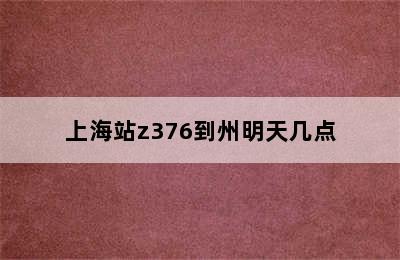 上海站z376到州明天几点